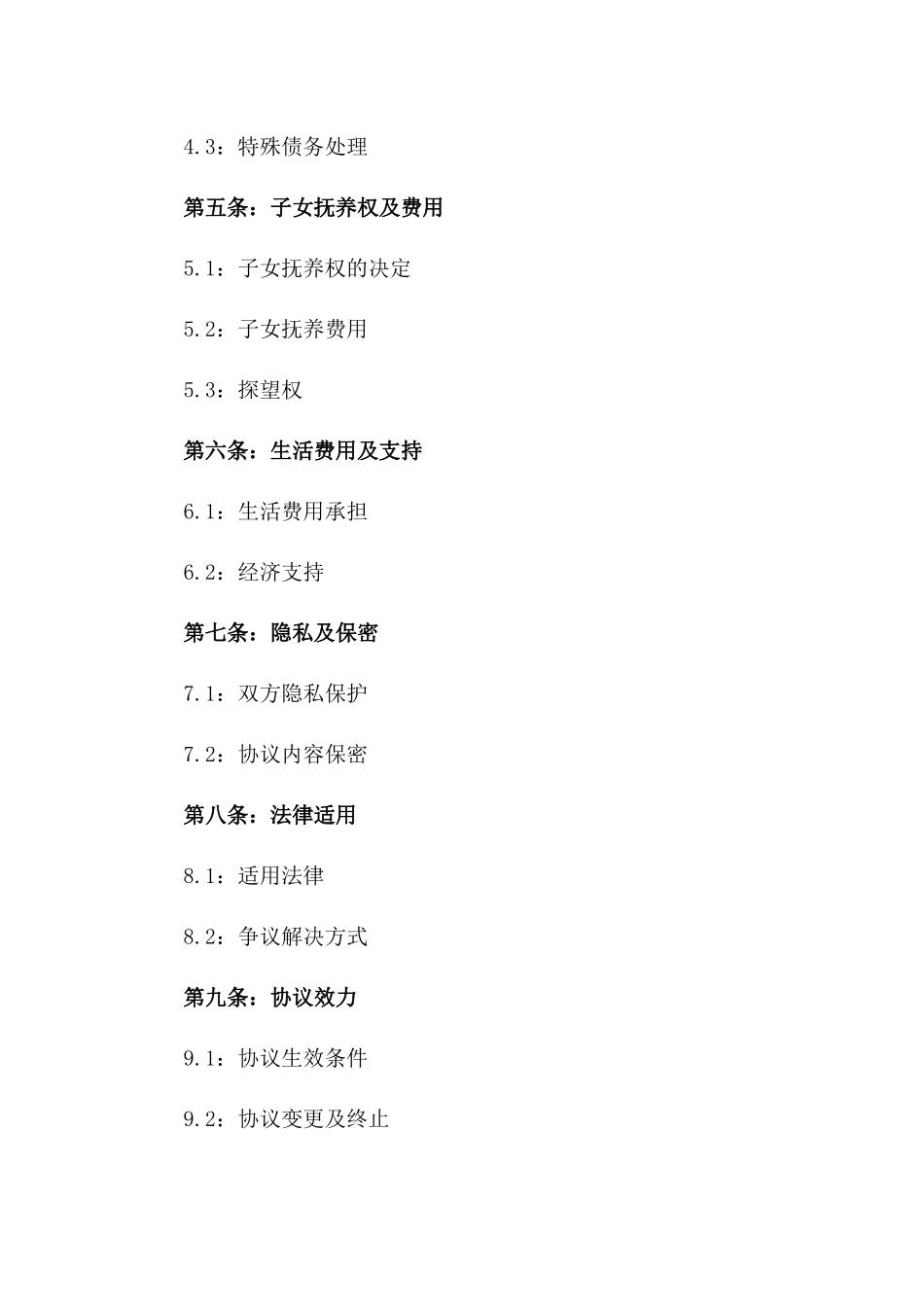 4.3：特殊债务处理

第五条：子女抚养权及费用

5.1：子女抚养权的决定

5.2：子女抚养费用

5.3：探望权

第六条：生活费用及支持

6.1：生活费用承担

6.2：经济支持

第七条：隐私及保密

7.1：双方隐私保护

7.2：协议内容保密

第八条：法律适用

8.1：适用法律

8.2：争议解决方式

第九条：协议效力

9.1：协议生效条件

9.2：协议变更及终止